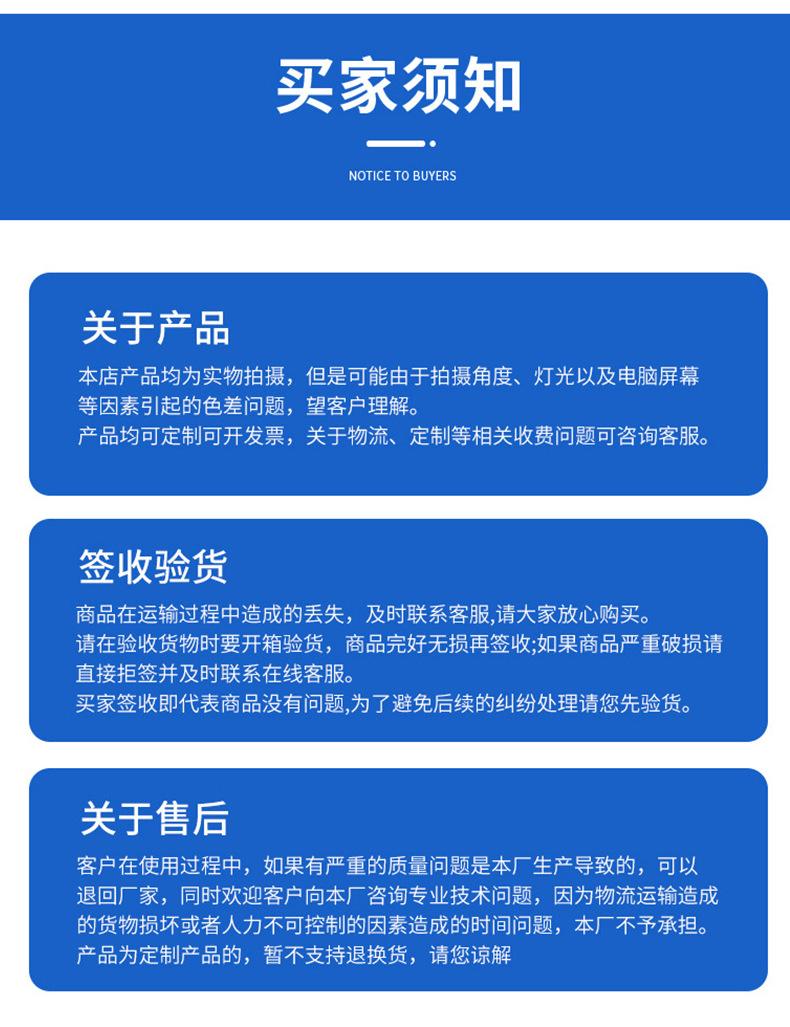 买家须知

NOTICE TO BUYERS

关于产品

本店产品均为实物拍摄，但是可能由于拍摄角度、灯光以及电脑屏幕等因素引起的色差问题，望客户理解。
产品均可定制可开发票，关于物流、定制等相关收费问题可咨询客服。

签收验货

商品在运输过程中造成的丢失，及时联系客服,请大家放心购买。
请在验收货物时要开箱验货，商品完好无损再签收;如果商品严重破损请直接拒签并及时联系在线客服。
买家签收即代表商品没有问题,为了避免后续的纠纷处理请您先验货。

关于售后

客户在使用过程中，如果有严重的质量问题是本厂生产导致的，可以退回厂家，同时欢迎客户向本厂咨询专业技术问题，因为物流运输造成的货物损坏或者人力不可控制的因素造成的时间问题，本厂不予承担。
产品为定制产品的，暂不支持退换货，请您谅解